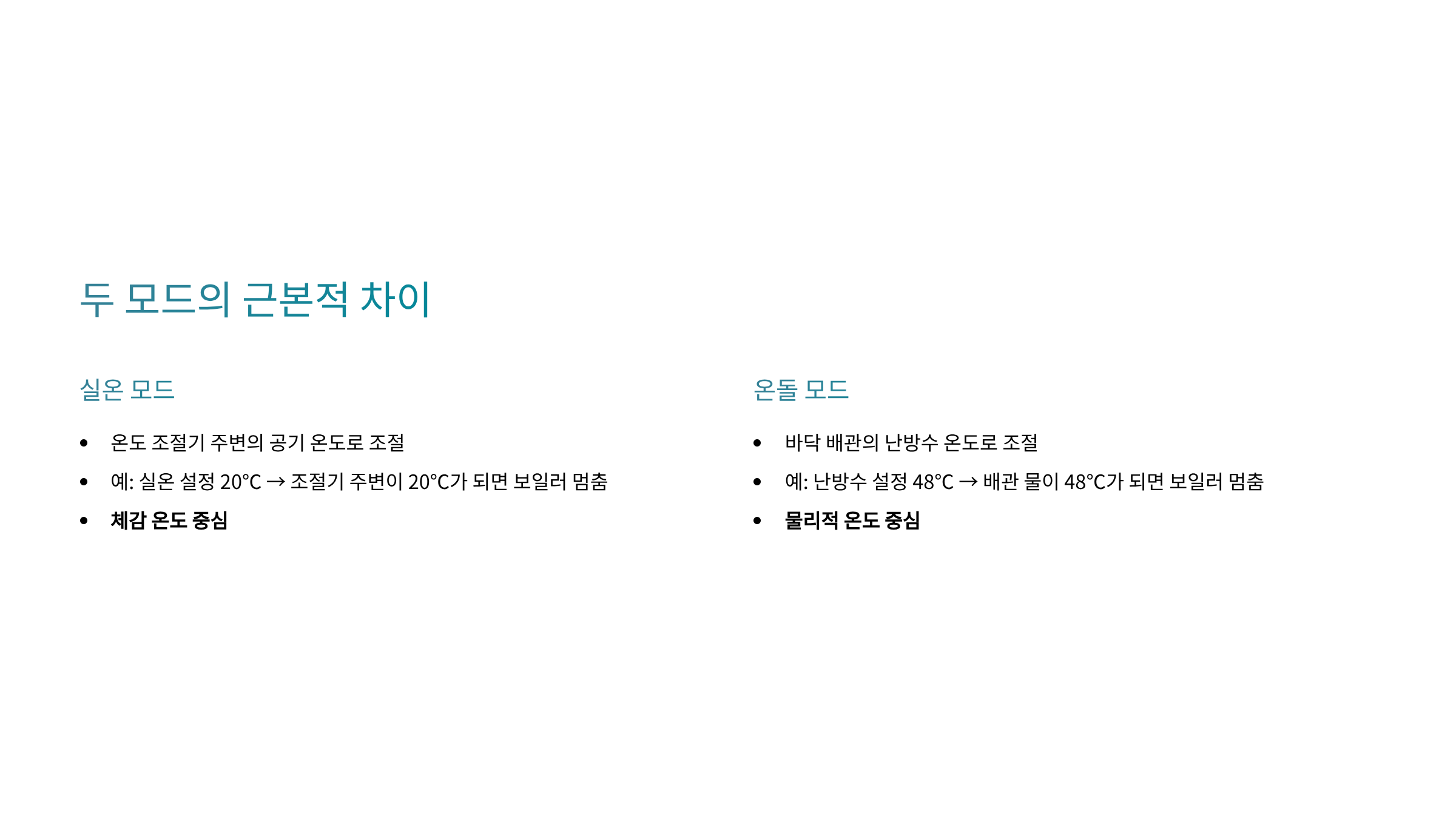 두 모드의 근본적 차이

실온 모드

• 온도 조절기 주변의 공기 온도로 조절
• 예: 실온 설정 20°C → 조절기 주변이 20°C가 되면 보일러 멈춤
• 체감 온도 중심

온돌 모드

• 바닥 배관의 난방수 온도로 조절
• 예: 난방수 설정 48°C → 배관 물이 48°C가 되면 보일러 멈춤
• 물리적 온도 중심